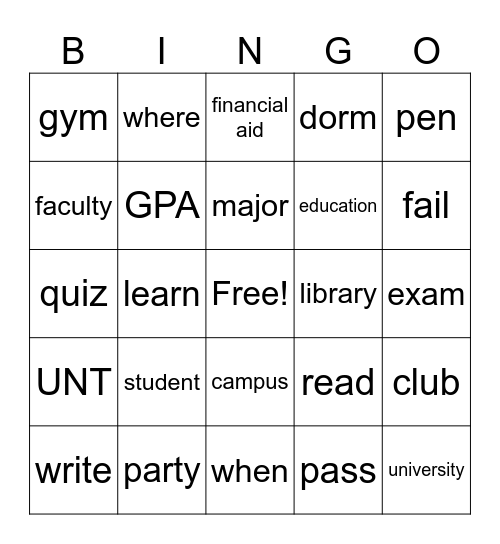 | B | I | N | G | O |
|---|---|---|---|---|
| gym | where | financial aid | dorm | pen |
| faculty | GPA | major | education | fail |
| quiz | learn | Free! | library | exam |
| UNT | student | campus | read | club |
| write | party | when | pass | university |